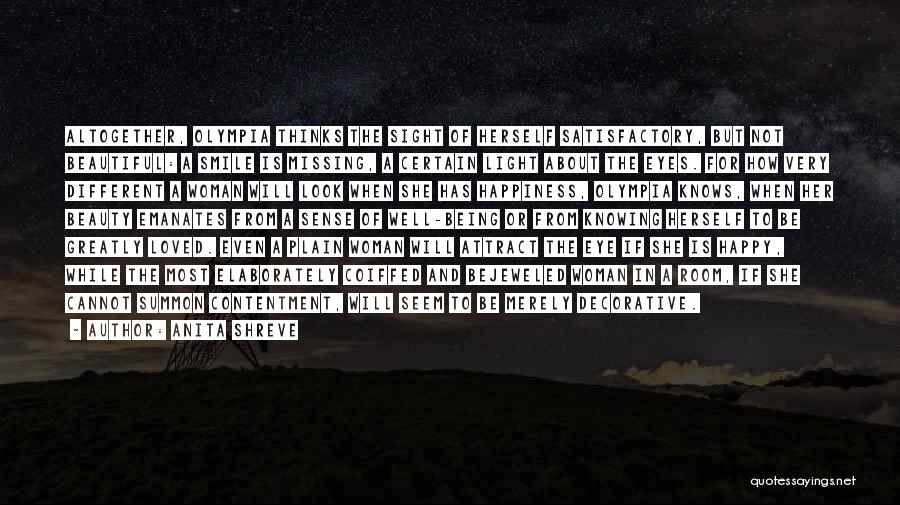 ALTOGETHER, OLYMPIA THINKS THE SIGHT OF HERSELF SATISFACTORY, BUT NOT BEAUTIFUL: A SMILE IS MISSING, A CERTAIN LIGHT ABOUT THE EYES. FOR HOW VERY DIFFERENT A WOMAN WILL LOOK WHEN SHE HAS HAPPINESS, OLYMPIA KNOWS, WHEN HER BEAUTY EMANATES FROM A SENSE OF WELL-BEING OR FROM KNOWING HERSELF TO BE GREATLY LOVED. EVEN A PLAIN WOMAN WILL ATTRACT THE EYE IF SHE IS HAPPY, WHILE THE MOST ELABORATELY COIFFED AND BEJEWELED WOMAN IN A ROOM, IF SHE CANNOT SUMMON CONTENTMENT, WILL SEEM TO BE MERELY DECORATIVE.

- AUTHOR: ANITA SHREVE

quotessayings.net